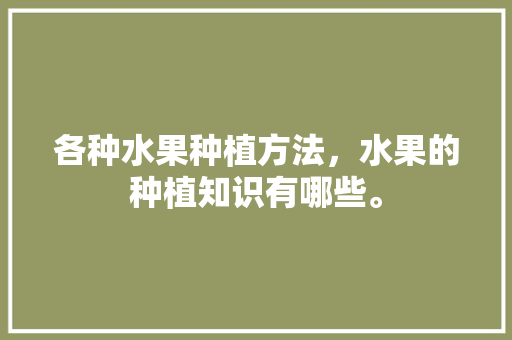 各种水果种植方法，水果的种植知识有哪些。